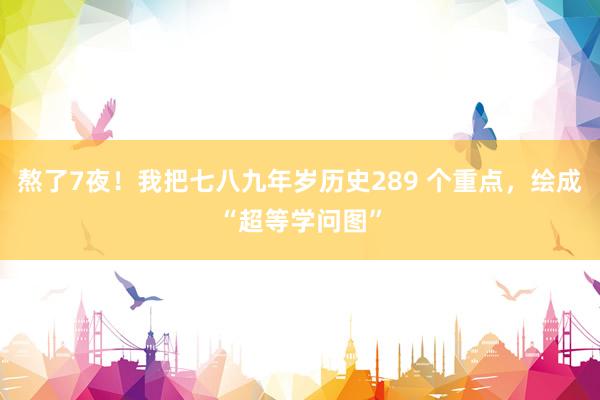 熬了7夜！我把七八九年岁历史289 个重点，绘成“超等学问图”